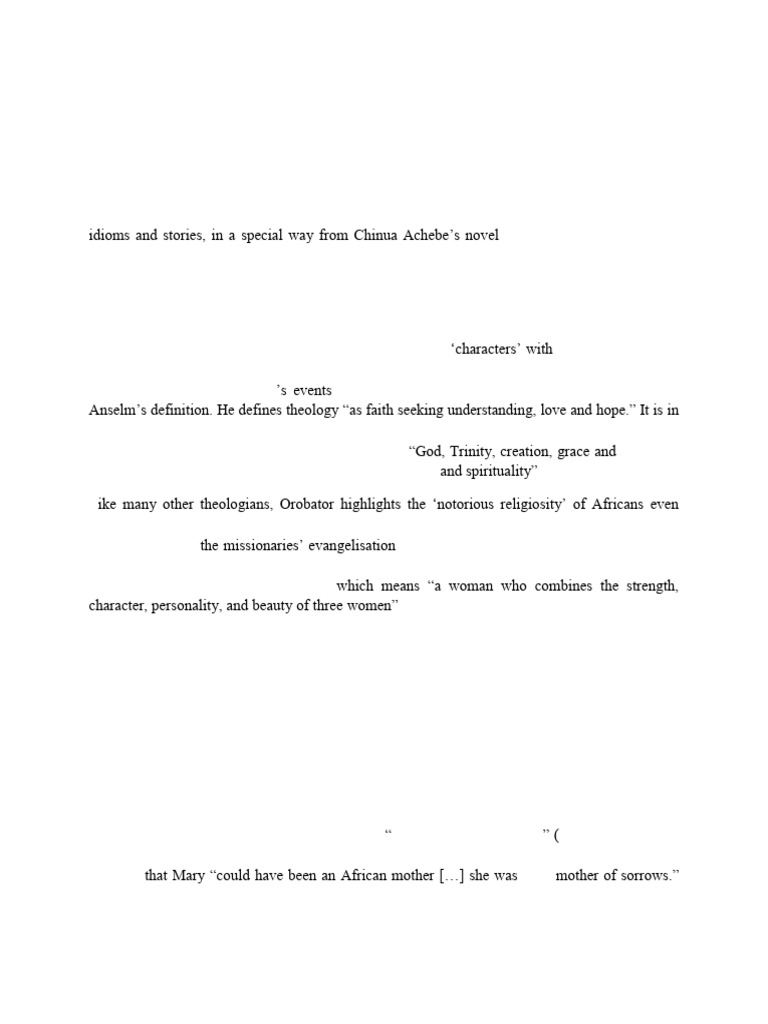 idioms and stories, in a special way from Chinua Achebe's novel

'characters' with

's events
Anselm's definition. He defines theology "as faith seeking understanding, love and hope." It is in

"God, Trinity, creation, grace and
and spirituality"

ike many other theologians, Orobator highlights the 'notorious religiosity' of Africans even

the missionaries' evangelisation

which means "a woman who combines the strength, character, personality, and beauty of three women"

" " (

that Mary "could have been an African mother […] she was mother of sorrows."